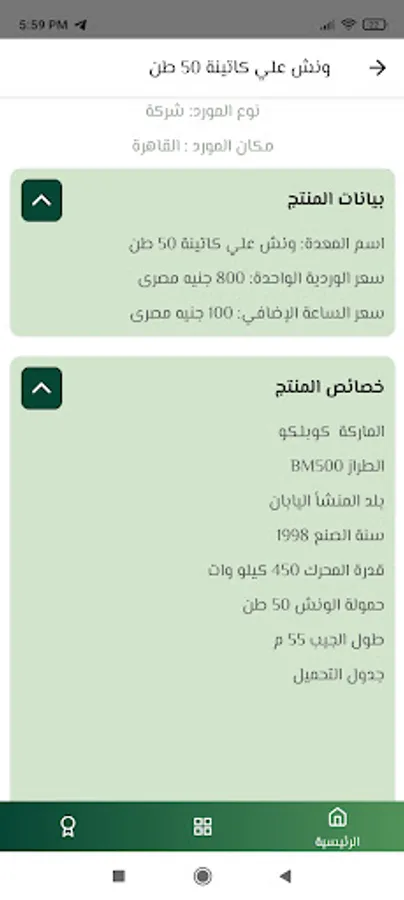 5:59 PM

ونش علي كاتينة 50 طن

نوع المورد: شركة

مكان المورد : القاهرة

بيانات المنتج

اسم المعدة: ونش علي كاتينة 50 طن

سعر الوردية الواحدة: 800 جنيه مصرى

سعر الساعة الإضافي: 100 جنيه مصرى

خصائص المنتج

الماركة كوبلكو

الطراز BM500

بلد المنشأ اليابان

سنة الصنع 1998

قدرة المحرك 450 كيلو وات

حمولة الونش 50 طن

طول الجيب 55 م

جدول التحميل

الرئيسية